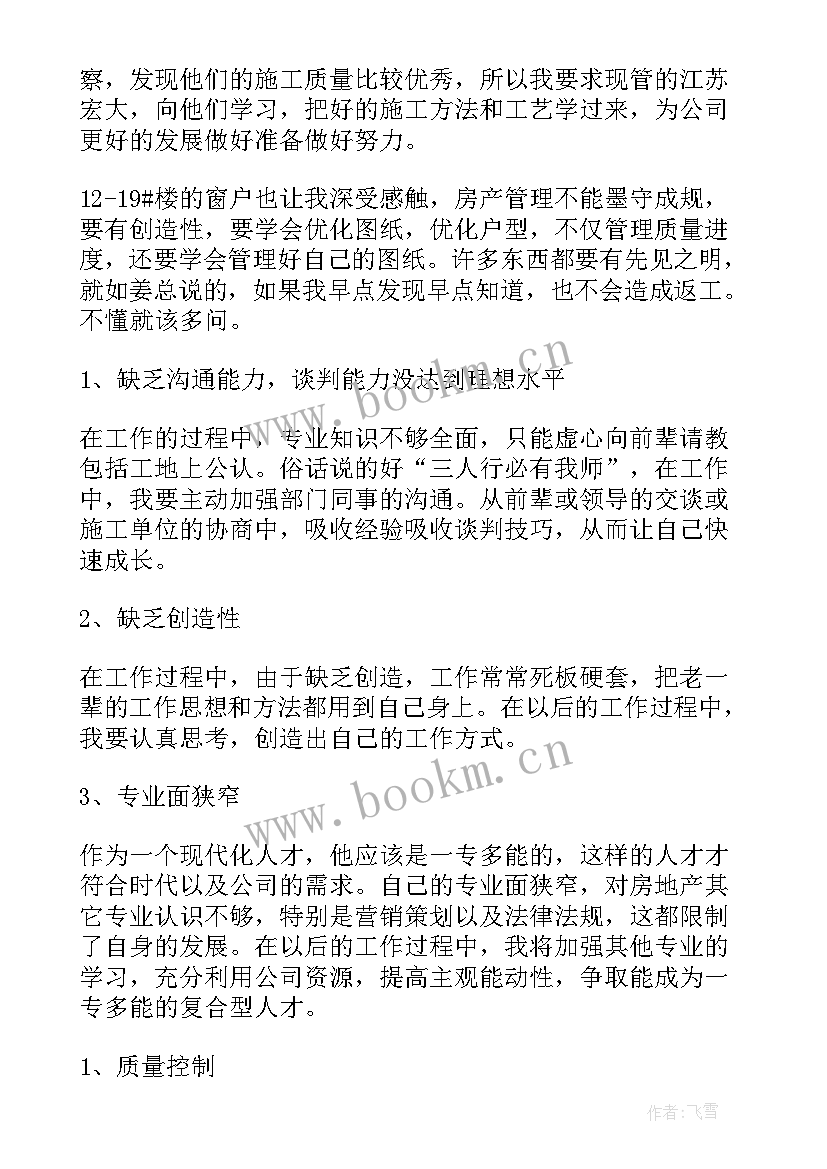 察，发现他们的施工质量比较优秀，所以我要求现管的江苏宏大，向他们学习，把好的施工方法和工艺学过来，为公司更好的发展做好准备做好努力。

12-19#楼的窗户也让我深受感触，房产管理不能墨守成规，要有创造性，要学会优化图纸，优化户型，不仅管理质量进度，还要学会管理好自己的图纸。许多东西都要有先见之明，就如姜总说的，如果我早点发现早点知道，也不会造成返工。不懂就该多问。

1、缺乏沟通能力，谈判能力没达到理想水平

在工作的过程中，专业知识不够全面，只能虚心向前辈请教包括工地上公认。俗话说的好“三人行必有我师”，在工作中，我要主动加强部门同事的沟通。从前辈或领导的交谈或施工单位的协商中，吸收经验吸收谈判技巧，从而让自己快速成长。

2、缺乏创造性

在工作过程中，由于缺乏创造，工作常常死板硬套，把老一辈的工作思想和方法都用到自己身上。在以后的工作过程中，我要认真思考，创造出自己的工作方式。

3、专业面狭窄

作为一个现代化人才，他应该是一专多能的，这样的人才才符合时代以及公司的需求。自己的专业面狭窄，对房地产其它专业认识不够，特别是营销策划以及法律法规，这都限制了自身的发展。在以后的工作过程中，我将加强其他专业的学习，充分利用公司资源，提高主观能动性，争取能成为一专多能的复合型人才。

1、质量控制

www.bookm.cn

www.bookm.cn

作者：飞雪